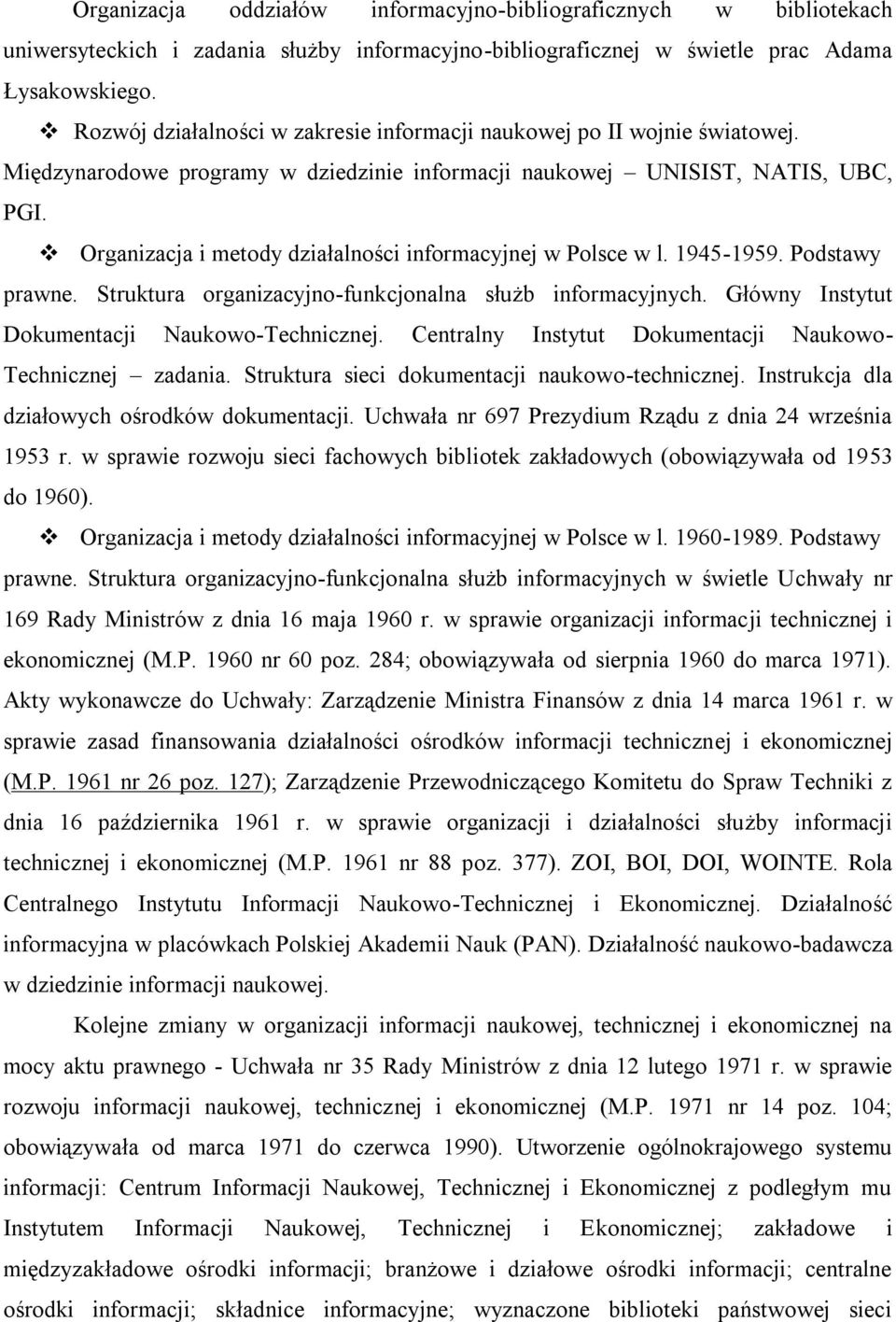 Organizacja oddziałów informacyjno-bibliograficznych w bibliotekach uniwersyteckich i zadania służby informacyjno-bibliograficznej w świetle prac Adama Łysakowskiego.

❖ Rozwój działalności w zakresie informacji naukowej po II wojnie światowej. Międzynarodowe programy w dziedzinie informacji naukowej – UNISIST, NATIS, UBC, PGI.

❖ Organizacja i metody działalności informacyjnej w Polsce w l. 1945-1959. Podstawy prawne. Struktura organizacyjno-funkcjonalna służb informacyjnych. Główny Instytut Dokumentacji Naukowo-Technicznej. Centralny Instytut Dokumentacji Naukowo-Technicznej – zadania. Struktura sieci dokumentacji naukowo-technicznej. Instrukcja dla działowych ośrodków dokumentacji. Uchwała nr 697 Prezydium Rządu z dnia 24 września 1953 r. w sprawie rozwoju sieci fachowych bibliotek zakładowych (obowiązywała od 1953 do 1960).

❖ Organizacja i metody działalności informacyjnej w Polsce w l. 1960-1989. Podstawy prawne. Struktura organizacyjno-funkcjonalna służb informacyjnych w świetle Uchwały nr 169 Rady Ministrów z dnia 16 maja 1960 r. w sprawie organizacji informacji technicznej i ekonomicznej (M.P. 1960 nr 60 poz. 284; obowiązywała od sierpnia 1960 do marca 1971). Akty wykonawcze do Uchwały: Zarządzenie Ministra Finansów z dnia 14 marca 1961 r. w sprawie zasad finansowania działalności ośrodków informacji technicznej i ekonomicznej (M.P. 1961 nr 26 poz. 127); Zarządzenie Przewodniczącego Komitetu do Spraw Techniki z dnia 16 października 1961 r. w sprawie organizacji i działalności służby informacji technicznej i ekonomicznej (M.P. 1961 nr 88 poz. 377). ZOI, BOI, DOI, WOINTE. Rola Centralnego Instytutu Informacji Naukowo-Technicznej i Ekonomicznej. Działalność informacyjna w placówkach Polskiej Akademii Nauk (PAN). Działalność naukowo-badawcza w dziedzinie informacji naukowej.

Kolejne zmiany w organizacji informacji naukowej, technicznej i ekonomicznej na mocy aktu prawnego - Uchwała nr 35 Rady Ministrów z dnia 12 lutego 1971 r. w sprawie rozwoju informacji naukowej, technicznej i ekonomicznej (M.P. 1971 nr 14 poz. 104; obowiązywała od marca 1971 do czerwca 1990). Utworzenie ogólnokrajowego systemu informacji: Centrum Informacji Naukowej, Technicznej i Ekonomicznej z podległym mu Instytutem Informacji Naukowej, Technicznej i Ekonomicznej; zakładowe i międzyzakładowe ośrodki informacji; branżowe i działowe ośrodki informacji; centralne ośrodki informacji; składnice informacyjne; wyznaczone biblioteki państwowej sieci